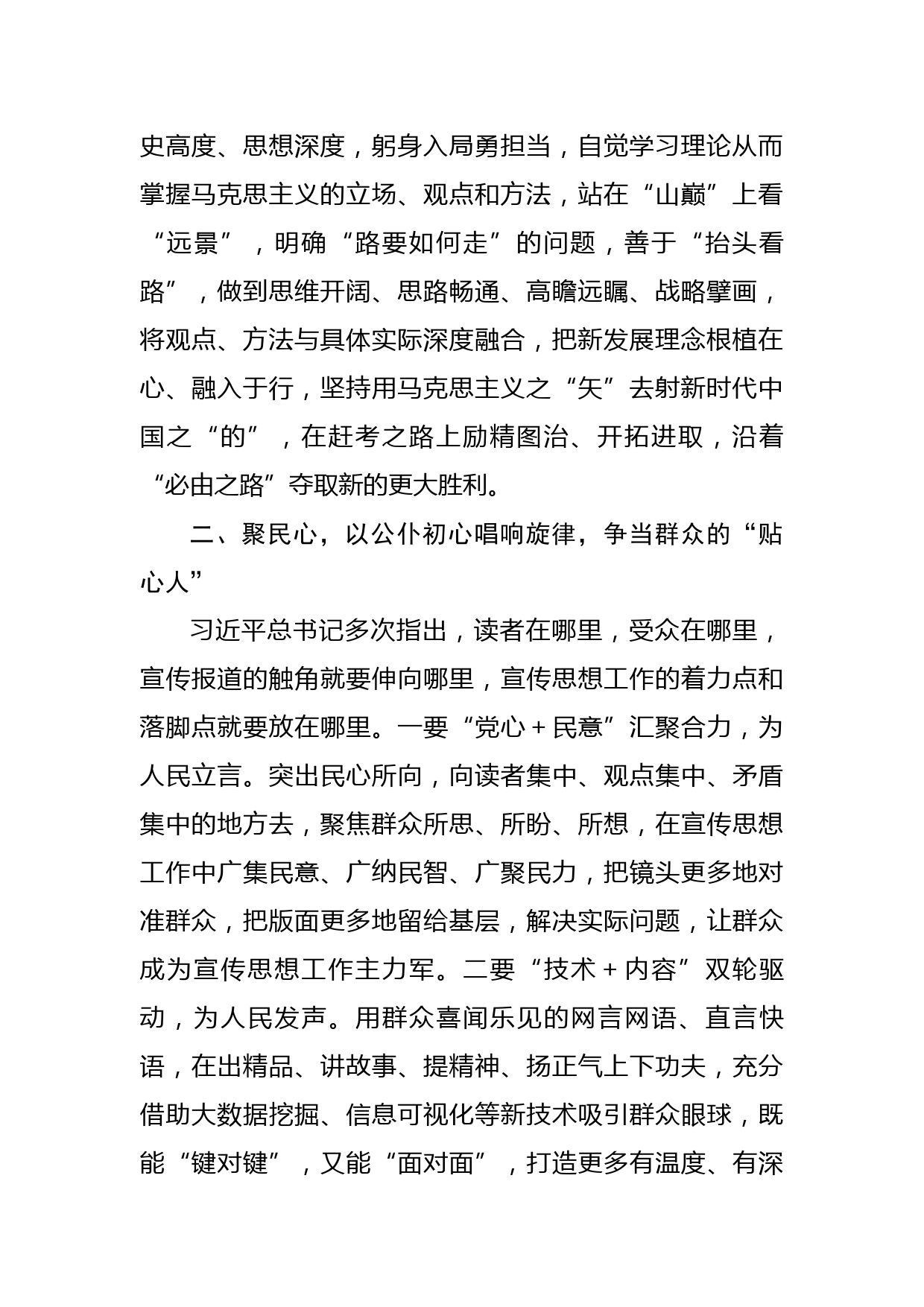 史高度、思想深度，躬身入局勇担当，自觉学习理论从而掌握马克思主义的立场、观点和方法，站在“山巅”上看“远景”，明确“路要如何走”的问题，善于“抬头看路”，做到思维开阔、思路畅通、高瞻远瞩、战略擘画，将观点、方法与具体实际深度融合，把新发展理念根植在心、融入于行，坚持用马克思主义之“矢”去射新时代中国之“的”，在赶考之路上励精图治、开拓进取，沿着“必由之路”夺取新的更大胜利。

二、聚民心，以公仆初心唱响旋律，争当群众的“贴心人”

习近平总书记多次指出，读者在哪里，受众在哪里，宣传报道的触角就要伸向哪里，宣传思想工作的着力点和落脚点就要放在哪里。一要“党心＋民意”汇聚合力，为人民立言。突出民心所向，向读者集中、观点集中、矛盾集中的地方去，聚焦群众所思、所盼、所想，在宣传思想工作中广集民意、广纳民智、广聚民力，把镜头更多地对准群众，把版面更多地留给基层，解决实际问题，让群众成为宣传思想工作主力军。二要“技术＋内容”双轮驱动，为人民发声。用群众喜闻乐见的网言网语、直言快语，在出精品、讲故事、提精神、扬正气上下功夫，充分借助大数据挖掘、信息可视化等新技术吸引群众眼球，既能“键对键”，又能“面对面”，打造更多有温度、有深